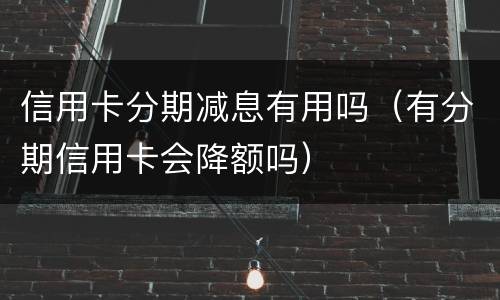 信用卡分期减息有用吗（有分期信用卡会降额吗）